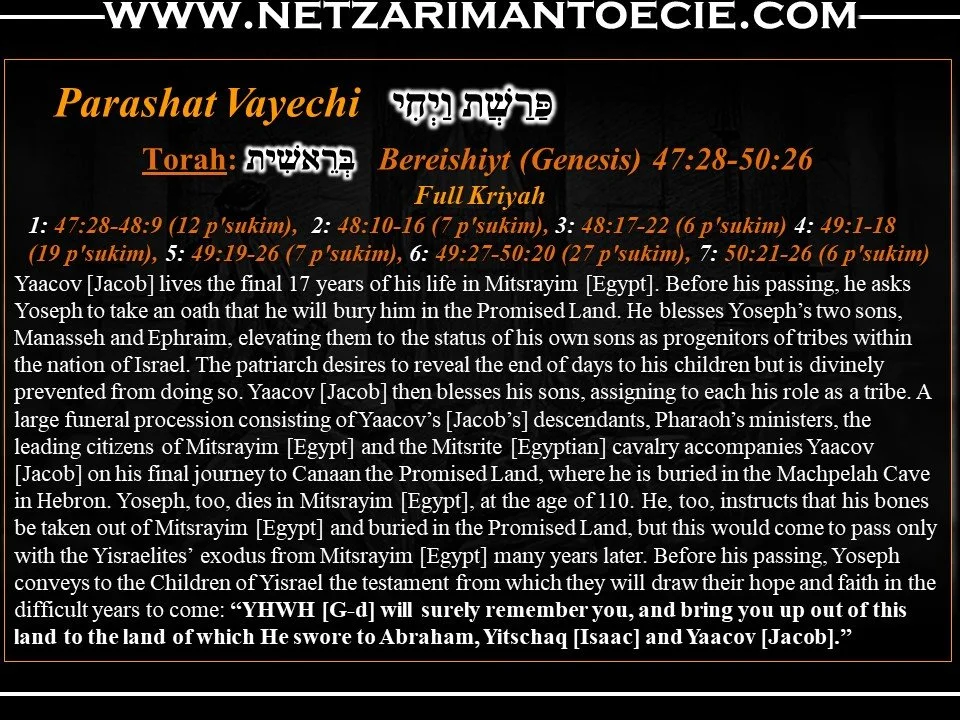 WWW.NETZARIMANTOECIE.COM

Parashat Vayechi פָּרָשַׁת וַיְחִי

Torah: בְּרֵאשִׁית Bereishiyt (Genesis) 47:28-50:26

Full Kriyah

1: 47:28-48:9 (12 p'sukim), 2: 48:10-16 (7 p'sukim), 3: 48:17-22 (6 p'sukim) 4: 49:1-18 (19 p'sukim), 5: 49:19-26 (7 p'sukim), 6: 49:27-50:20 (27 p'sukim), 7: 50:21-26 (6 p'sukim)

Yaacov [Jacob] lives the final 17 years of his life in Mitsrayim [Egypt]. Before his passing, he asks Yoseph to take an oath that he will bury him in the Promised Land. He blesses Yoseph's two sons, Manasseh and Ephraim, elevating them to the status of his own sons as progenitors of tribes within the nation of Israel. The patriarch desires to reveal the end of days to his children but is divinely prevented from doing so. Yaacov [Jacob] then blesses his sons, assigning to each his role as a tribe. A large funeral procession consisting of Yaacov's [Jacob's] descendants, Pharaoh's ministers, the leading citizens of Mitsrayim [Egypt] and the Mitsrite [Egyptian] cavalry accompanies Yaacov [Jacob] on his final journey to Canaan the Promised Land, where he is buried in the Machpelah Cave in Hebron. Yoseph, too, dies in Mitsrayim [Egypt], at the age of 110. He, too, instructs that his bones be taken out of Mitsrayim [Egypt] and buried in the Promised Land, but this would come to pass only with the Yisraelites' exodus from Mitsrayim [Egypt] many years later. Before his passing, Yoseph conveys to the Children of Yisrael the testament from which they will draw their hope and faith in the difficult years to come: "YHWH [G-d] will surely remember you, and bring you up out of this land to the land of which He swore to Abraham, Yitschaq [Isaac] and Yaacov [Jacob]."